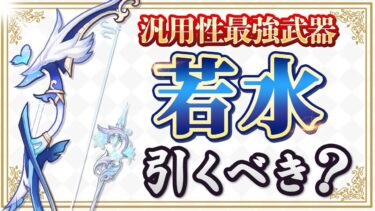 汎用性最強武器
若水
引くべき？